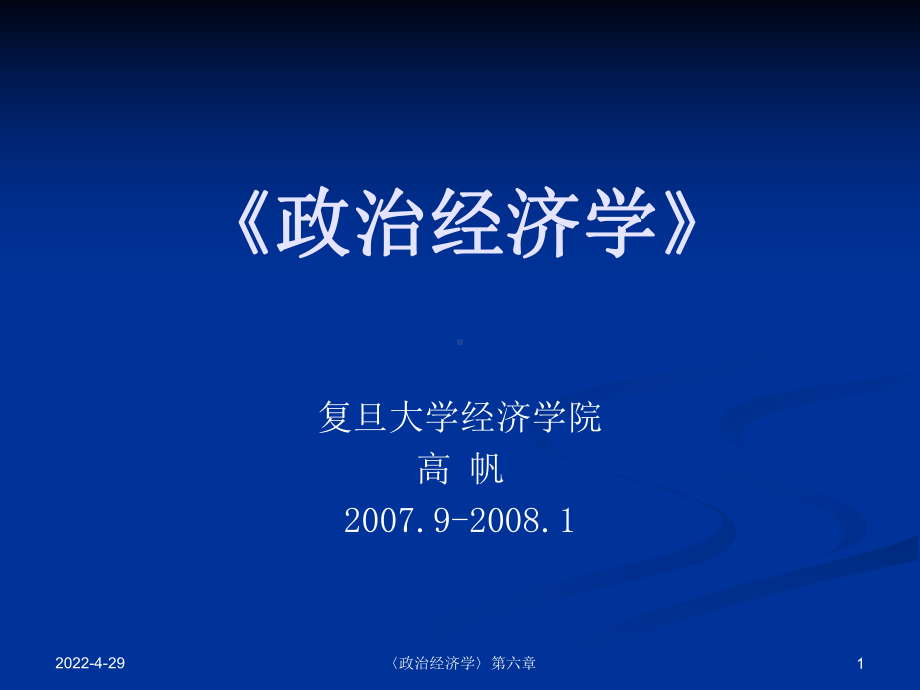 《政治经济学》

复旦大学经济学院
高 帆
2007.9-2008.1

2022-4-29

〈政治经济学〉第六章

1